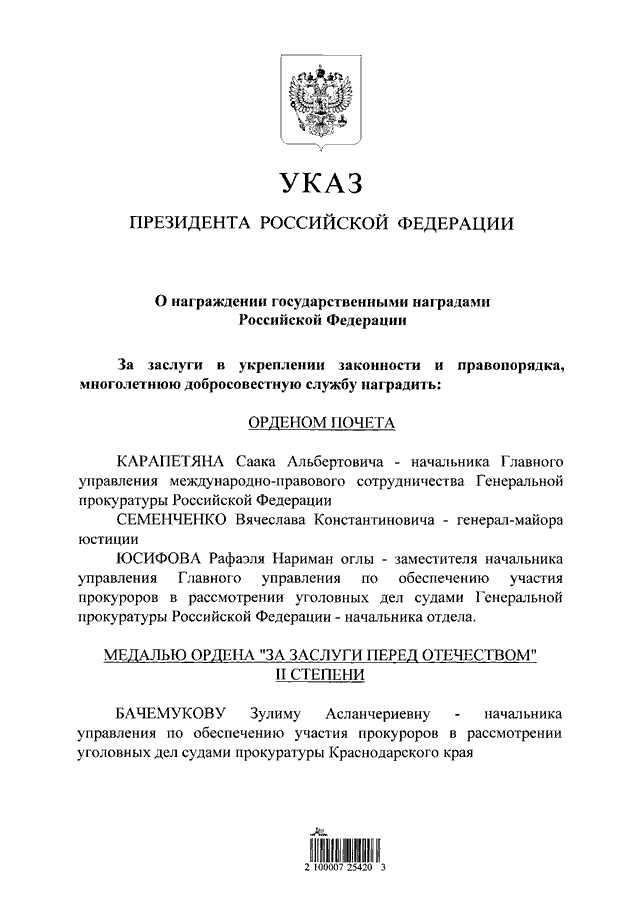 УКАЗ

ПРЕЗИДЕНТА РОССИЙСКОЙ ФЕДЕРАЦИИ

О награждении государственными наградами Российской Федерации

За заслуги в укреплении законности и правопорядка, многолетнюю добросовестную службу наградить:

ОРДЕНОМ ПОЧЕТА

КАРАПЕТЯНА Саака Альбертовича - начальника Главного управления международно-правового сотрудничества Генеральной прокуратуры Российской Федерации

СЕМЕНЧЕНКО Вячеслава Константиновича - генерал-майора юстиции

ЮСИФОВА Рафаэля Нариман оглы - заместителя начальника управления Главного управления по обеспечению участия прокуроров в рассмотрении уголовных дел судами Генеральной прокуратуры Российской Федерации - начальника отдела.

МЕДАЛЬЮ ОРДЕНА "ЗА ЗАСЛУГИ ПЕРЕД ОТЕЧЕСТВОМ" II СТЕПЕНИ

БАЧЕМУКОВУ Зулиму Асланчериевну - начальника управления по обеспечению участия прокуроров в рассмотрении уголовных дел судами прокуратуры Краснодарского края

2 100007 25420 3